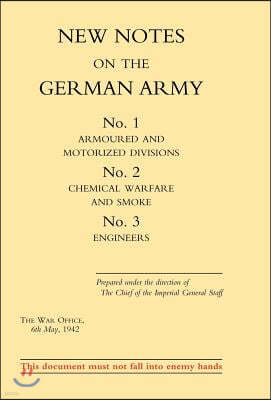 NEW NOTES
ON THE
GERMAN ARMY

No. 1
ARMOURED AND
MOTORIZED DIVISIONS

No. 2
CHEMICAL WARFARE
AND SMOKE

No. 3
ENGINEERS

Prepared under the direction of
The Chief of the Imperial General Staff

THE WAR OFFICE,
6th May, 1942

This document must not fall into enemy hands